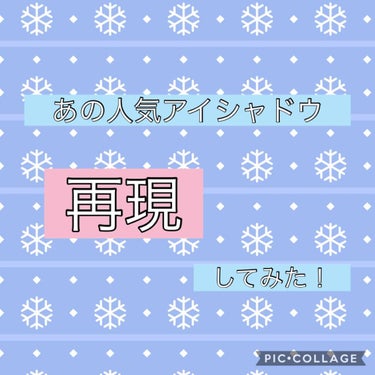 あの人気アイシャドウ

再現

してみた！

PIC•COLLAGE